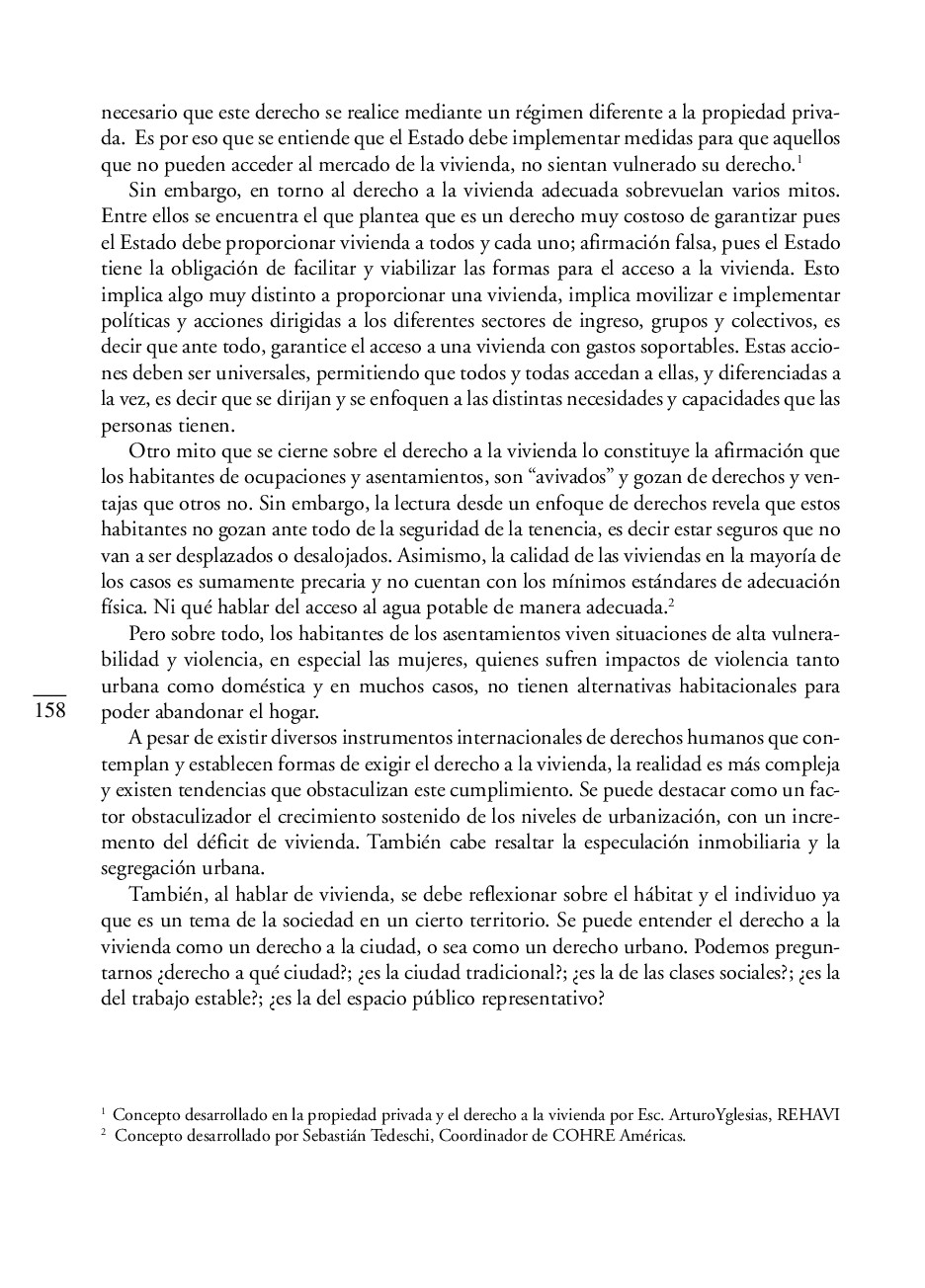 necesario que este derecho se realice mediante un régimen diferente a la propiedad privada. Es por eso que se entiende que el Estado debe implementar medidas para que aquellos que no pueden acceder al mercado de la vivienda, no sientan vulnerado su derecho.$^1$

Sin embargo, en torno al derecho a la vivienda adecuada sobrevuelan varios mitos. Entre ellos se encuentra el que plantea que es un derecho muy costoso de garantizar pues el Estado debe proporcionar vivienda a todos y cada uno; afirmación falsa, pues el Estado tiene la obligación de facilitar y viabilizar las formas para el acceso a la vivienda. Esto implica algo muy distinto a proporcionar una vivienda, implica movilizar e implementar políticas y acciones dirigidas a los diferentes sectores de ingreso, grupos y colectivos, es decir que ante todo, garantice el acceso a una vivienda con gastos soportables. Estas acciones deben ser universales, permitiendo que todos y todas accedan a ellas, y diferenciadas a la vez, es decir que se dirijan y se enfoquen a las distintas necesidades y capacidades que las personas tienen.

Otro mito que se cierne sobre el derecho a la vivienda lo constituye la afirmación que los habitantes de ocupaciones y asentamientos, son “avivados” y gozan de derechos y ventajas que otros no. Sin embargo, la lectura desde un enfoque de derechos revela que estos habitantes no gozan ante todo de la seguridad de la tenencia, es decir estar seguros que no van a ser desplazados o desalojados. Asimismo, la calidad de las viviendas en la mayoría de los casos es sumamente precaria y no cuentan con los mínimos estándares de adecuación física. Ni qué hablar del acceso al agua potable de manera adecuada.$^2$

Pero sobre todo, los habitantes de los asentamientos viven situaciones de alta vulnerabilidad y violencia, en especial las mujeres, quienes sufren impactos de violencia tanto urbana como doméstica y en muchos casos, no tienen alternativas habitacionales para poder abandonar el hogar.

158

A pesar de existir diversos instrumentos internacionales de derechos humanos que contemplan y establecen formas de exigir el derecho a la vivienda, la realidad es más compleja y existen tendencias que obstaculizan este cumplimiento. Se puede destacar como un factor obstaculizador el crecimiento sostenido de los niveles de urbanización, con un incremento del déficit de vivienda. También cabe resaltar la especulación inmobiliaria y la segregación urbana.

También, al hablar de vivienda, se debe reflexionar sobre el hábitat y el individuo ya que es un tema de la sociedad en un cierto territorio. Se puede entender el derecho a la vivienda como un derecho a la ciudad, o sea como un derecho urbano. Podemos preguntarnos ¿derecho a qué ciudad?; ¿es la ciudad tradicional?; ¿es la de las clases sociales?; ¿es la del trabajo estable?; ¿es la del espacio público representativo?

$^1$ Concepto desarrollado en la propiedad privada y el derecho a la vivienda por Esc. ArturoYglesias, REHAVI
$^2$ Concepto desarrollado por Sebastián Tedeschi, Coordinador de COHRE Américas.